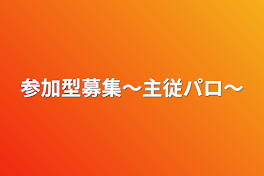 参加型募集〜主従パロ〜